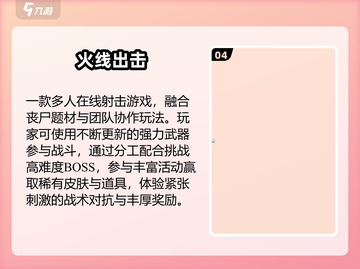 九游

火线出击

一款多人在线射击游戏，融合丧尸题材与团队协作玩法。玩家可使用不断更新的强力武器参与战斗，通过分工配合挑战高难度BOSS，参与丰富活动赢取稀有皮肤与道具，体验紧张刺激的战术对抗与丰厚奖励。

04